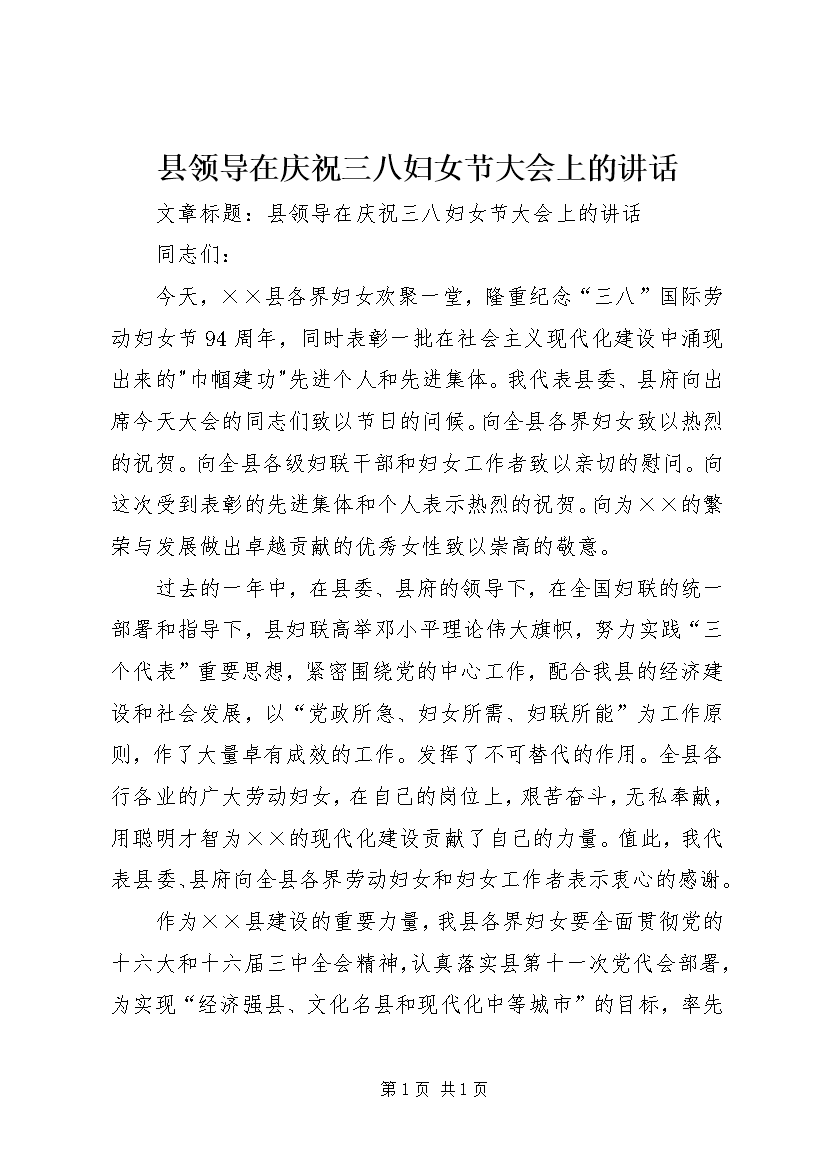 县领导在庆祝三八妇女节大会上的讲话

文章标题：县领导在庆祝三八妇女节大会上的讲话

同志们：

今天，××县各界妇女欢聚一堂，隆重纪念“三八”国际劳动妇女节94周年，同时表彰一批在社会主义现代化建设中涌现出来的"巾帼建功"先进个人和先进集体。我代表县委、县府向出席今天大会的同志们致以节日的问候。向全县各界妇女致以热烈的祝贺。向全县各级妇联干部和妇女工作者致以亲切的慰问。向这次受到表彰的先进集体和个人表示热烈的祝贺。向为××的繁荣与发展做出卓越贡献的优秀女性致以崇高的敬意。

过去的一年中，在县委、县府的领导下，在全国妇联的统一部署和指导下，县妇联高举邓小平理论伟大旗帜，努力实践“三个代表”重要思想，紧密围绕党的中心工作，配合我县的经济建设和社会发展，以“党政所急、妇女所需、妇联所能”为工作原则，作了大量卓有成效的工作。发挥了不可替代的作用。全县各行各业的广大劳动妇女，在自己的岗位上，艰苦奋斗，无私奉献，用聪明才智为××的现代化建设贡献了自己的力量。值此，我代表县委、县府向全县各界劳动妇女和妇女工作者表示衷心的感谢。

作为××县建设的重要力量，我县各界妇女要全面贯彻党的十六大和十六届三中全会精神，认真落实县第十一次党代会部署，为实现“经济强县、文化名县和现代化中等城市”的目标，率先

第1页 共1页